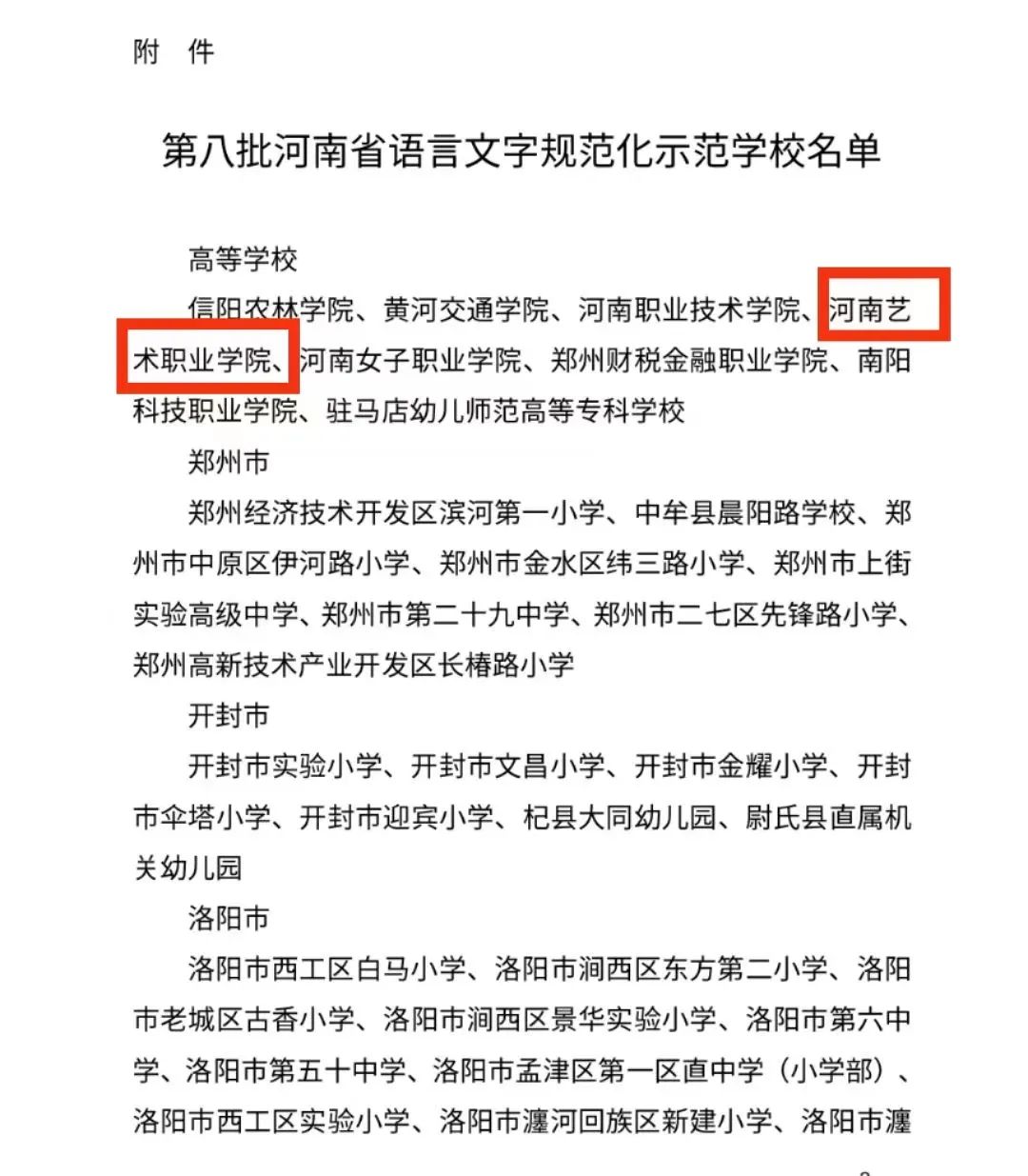 附　件

第八批河南省语言文字规范化示范学校名单

高等学校

信阳农林学院、黄河交通学院、河南职业技术学院、河南艺术职业学院、河南女子职业学院、郑州财税金融职业学院、南阳科技职业学院、驻马店幼儿师范高等专科学校

郑州市

郑州经济技术开发区滨河第一小学、中牟县晨阳路学校、郑州市中原区伊河路小学、郑州市金水区纬三路小学、郑州市上街实验高级中学、郑州市第二十九中学、郑州市二七区先锋路小学、郑州高新技术产业开发区长椿路小学

开封市

开封市实验小学、开封市文昌小学、开封市金耀小学、开封市伞塔小学、开封市迎宾小学、杞县大同幼儿园、尉氏县直属机关幼儿园

洛阳市

洛阳市西工区白马小学、洛阳市涧西区东方第二小学、洛阳市老城区古香小学、洛阳市涧西区景华实验小学、洛阳市第六中学、洛阳市第五十中学、洛阳市孟津区第一区直中学（小学部）、洛阳市西工区实验小学、洛阳市瀍河回族区新建小学、洛阳市瀍